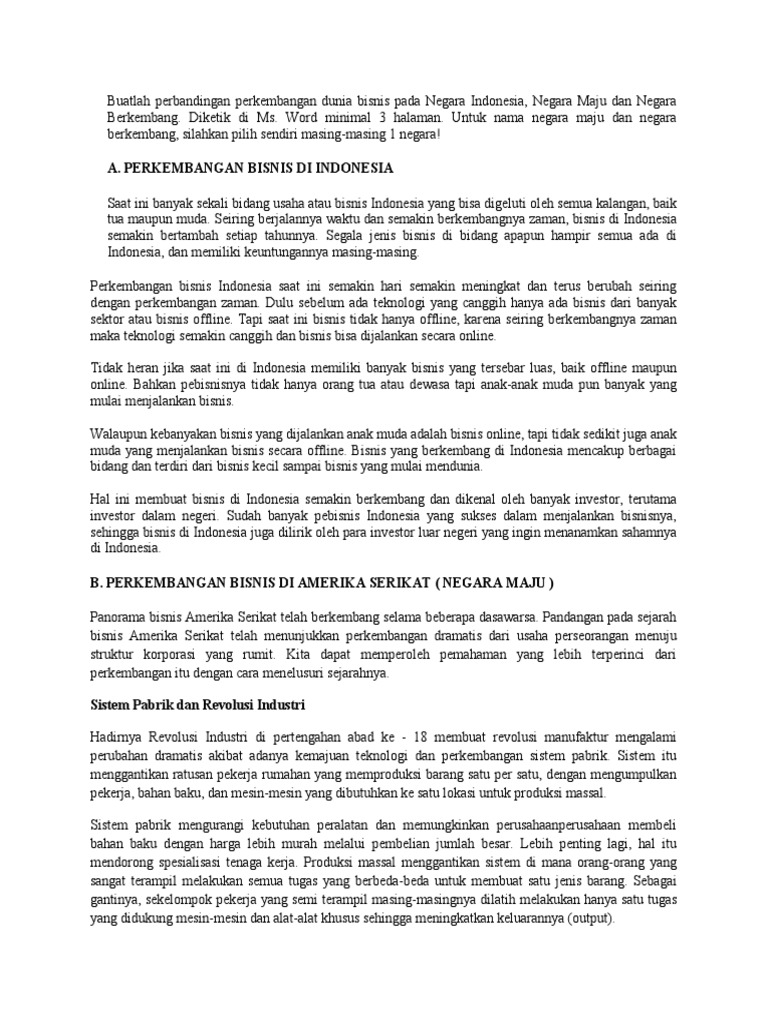 Buatlah perbandingan perkembangan dunia bisnis pada Negara Indonesia, Negara Maju dan Negara Berkembang. Diketik di Ms. Word minimal 3 halaman. Untuk nama negara maju dan negara berkembang, silahkan pilih sendiri masing-masing 1 negara!

A. PERKEMBANGAN BISNIS DI INDONESIA

Saat ini banyak sekali bidang usaha atau bisnis Indonesia yang bisa digeluti oleh semua kalangan, baik tua maupun muda. Seiring berjalannya waktu dan semakin berkembangnya zaman, bisnis di Indonesia semakin bertambah setiap tahunnya. Segala jenis bisnis di bidang apapun hampir semua ada di Indonesia, dan memiliki keuntungannya masing-masing.

Perkembangan bisnis Indonesia saat ini semakin hari semakin meningkat dan terus berubah seiring dengan perkembangan zaman. Dulu sebelum ada teknologi yang canggih hanya ada bisnis dari banyak sektor atau bisnis offline. Tapi saat ini bisnis tidak hanya offline, karena seiring berkembangnya zaman maka teknologi semakin canggih dan bisnis bisa dijalankan secara online.

Tidak heran jika saat ini di Indonesia memiliki banyak bisnis yang tersebar luas, baik offline maupun online. Bahkan pebisnisnya tidak hanya orang tua atau dewasa tapi anak-anak muda pun banyak yang mulai menjalankan bisnis.

Walaupun kebanyakan bisnis yang dijalankan anak muda adalah bisnis online, tapi tidak sedikit juga anak muda yang menjalankan bisnis secara offline. Bisnis yang berkembang di Indonesia mencakup berbagai bidang dan terdiri dari bisnis kecil sampai bisnis yang mulai mendunia.

Hal ini membuat bisnis di Indonesia semakin berkembang dan dikenal oleh banyak investor, terutama investor dalam negeri. Sudah banyak pebisnis Indonesia yang sukses dalam menjalankan bisnisnya, sehingga bisnis di Indonesia juga dilirik oleh para investor luar negeri yang ingin menanamkan sahamnya di Indonesia.

B. PERKEMBANGAN BISNIS DI AMERIKA SERIKAT ( NEGARA MAJU )

Panorama bisnis Amerika Serikat telah berkembang selama beberapa dasawarsa. Pandangan pada sejarah bisnis Amerika Serikat telah menunjukkan perkembangan dramatis dari usaha perseorangan menuju struktur korporasi yang rumit. Kita dapat memperoleh pemahaman yang lebih terperinci dari perkembangan itu dengan cara menelusuri sejarahnya.

Sistem Pabrik dan Revolusi Industri

Hadirnya Revolusi Industri di pertengahan abad ke - 18 membuat revolusi manufaktur mengalami perubahan dramatis akibat adanya kemajuan teknologi dan perkembangan sistem pabrik. Sistem itu menggantikan ratusan pekerja rumahan yang memproduksi barang satu per satu, dengan mengumpulkan pekerja, bahan baku, dan mesin-mesin yang dibutuhkan ke satu lokasi untuk produksi massal.

Sistem pabrik mengurangi kebutuhan peralatan dan memungkinkan perusahaanperusahaan membeli bahan baku dengan harga lebih murah melalui pembelian jumlah besar. Lebih penting lagi, hal itu mendorong spesialisasi tenaga kerja. Produksi massal menggantikan sistem di mana orang-orang yang sangat terampil melakukan semua tugas yang berbeda-beda untuk membuat satu jenis barang. Sebagai gantinya, sekelompok pekerja yang semi terampil masing-masingnya dilatih melakukan hanya satu tugas yang didukung mesin-mesin dan alat-alat khusus sehingga meningkatkan keluarannya (output).